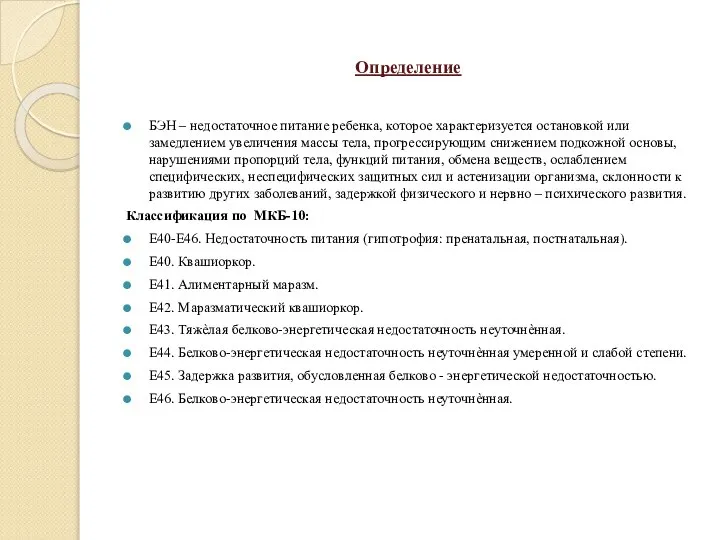 Определение

БЭН – недостаточное питание ребенка, которое характеризуется остановкой или замедлением увеличения массы тела, прогрессирующим снижением подкожной основы, нарушениями пропорций тела, функций питания, обмена веществ, ослаблением специфических, неспецифических защитных сил и астенизации организма, склонности к развитию других заболеваний, задержкой физического и нервно – психического развития.

Классификация по МКБ-10:

Е40-Е46. Недостаточность питания (гипотрофия: пренатальная, постнатальная).

Е40. Квашиоркор.

Е41. Алиментарный маразм.

Е42. Маразматический квашиоркор.

Е43. Тяжёлая белково-энергетическая недостаточность неуточнённая.

Е44. Белково-энергетическая недостаточность неуточнённая умеренной и слабой степени.

Е45. Задержка развития, обусловленная белково - энергетической недостаточностью.

Е46. Белково-энергетическая недостаточность неуточнённая.